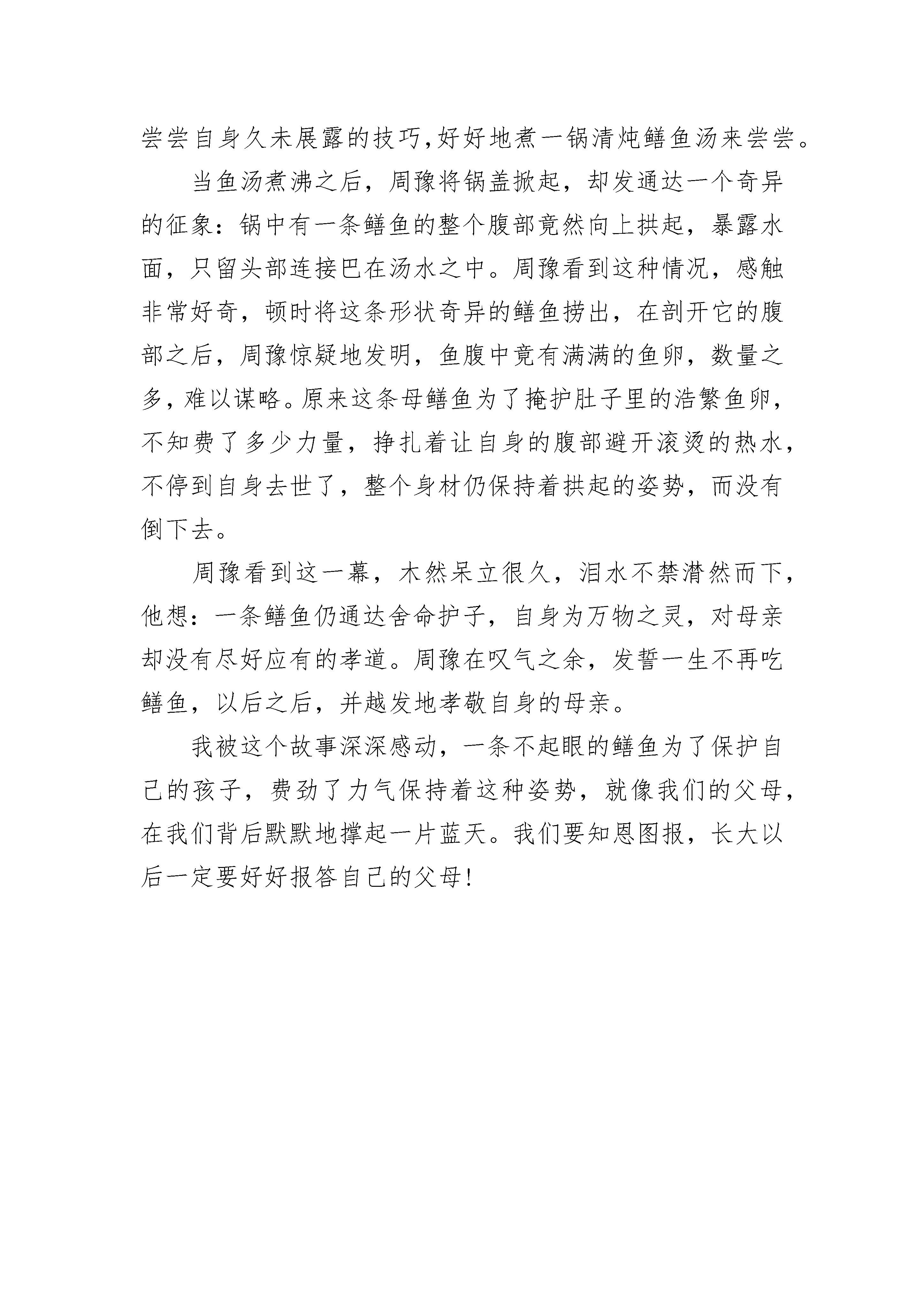 尝尝自身久未展露的技巧,好好地煮一锅清炖鳝鱼汤来尝尝。

当鱼汤煮沸之后，周豫将锅盖掀起，却发通达一个奇异的征象：锅中有一条鳝鱼的整个腹部竟然向上拱起，暴露水面，只留头部连接巴在汤水之中。周豫看到这种情况，感触非常好奇，顿时将这条形状奇异的鳝鱼捞出，在剖开它的腹部之后，周豫惊疑地发明，鱼腹中竟有满满的鱼卵，数量之多，难以谋略。原来这条母鳝鱼为了掩护肚子里的浩繁鱼卵，不知费了多少力量，挣扎着让自身的腹部避开滚烫的热水，不停到自身去世了，整个身材仍保持着拱起的姿势，而没有倒下去。

周豫看到这一幕，木然呆立很久，泪水不禁潸然而下，他想：一条鳝鱼仍通达舍命护子，自身为万物之灵，对母亲却没有尽好应有的孝道。周豫在叹气之余，发誓一生不再吃鳝鱼，以后之后，并越发地孝敬自身的母亲。

我被这个故事深深感动，一条不起眼的鳝鱼为了保护自己的孩子，费劲了力气保持着这种姿势，就像我们的父母，在我们背后默默地撑起一片蓝天。我们要知恩图报，长大以后一定要好好报答自己的父母!